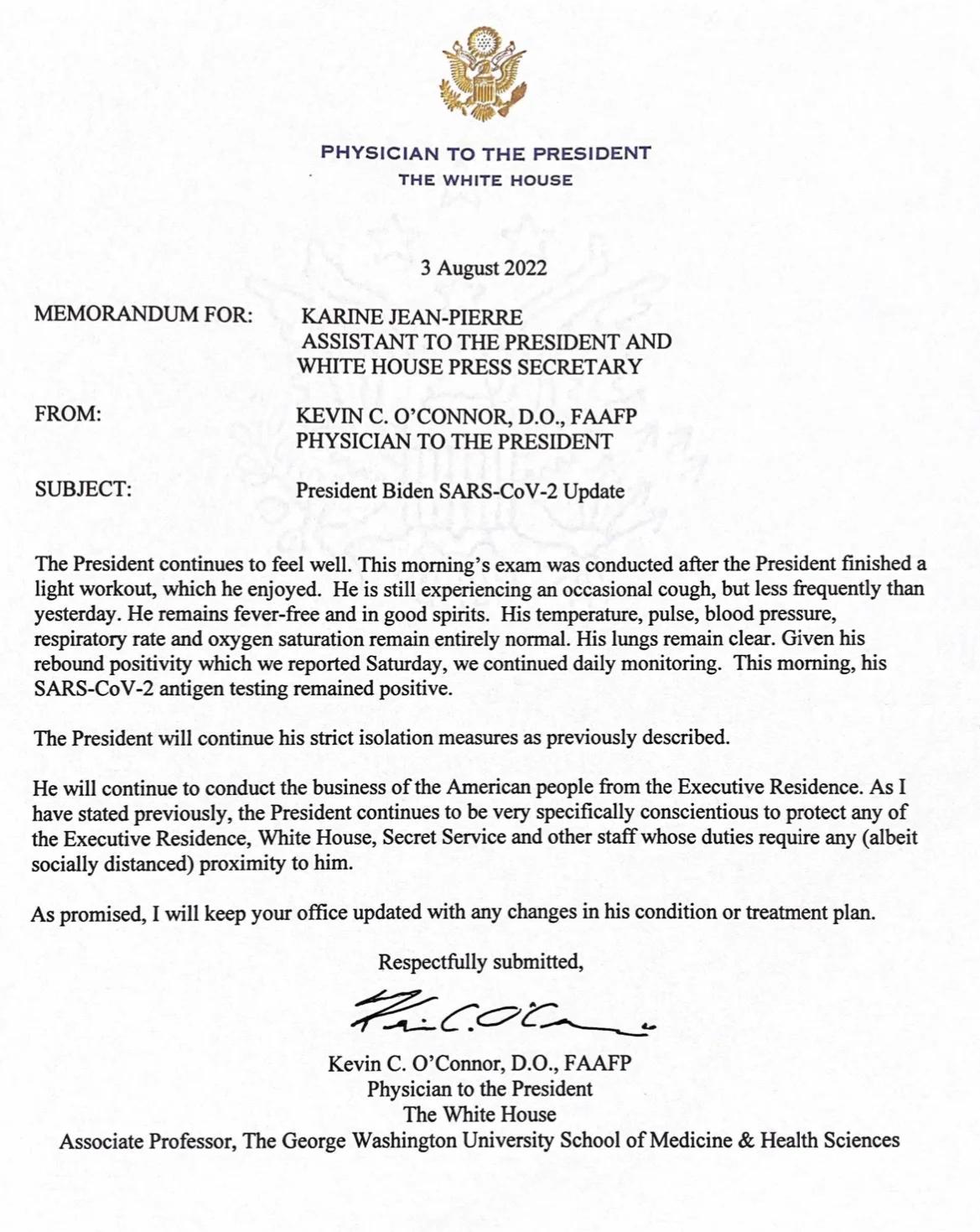 PHYSICIAN TO THE PRESIDENT
THE WHITE HOUSE

3 August 2022

MEMORANDUM FOR: KARINE JEAN-PIERRE
ASSISTANT TO THE PRESIDENT AND
WHITE HOUSE PRESS SECRETARY

FROM: KEVIN C. O'CONNOR, D.O., FAAFP
PHYSICIAN TO THE PRESIDENT

SUBJECT: President Biden SARS-CoV-2 Update

The President continues to feel well. This morning's exam was conducted after the President finished a light workout, which he enjoyed. He is still experiencing an occasional cough, but less frequently than yesterday. He remains fever-free and in good spirits. His temperature, pulse, blood pressure, respiratory rate and oxygen saturation remain entirely normal. His lungs remain clear. Given his rebound positivity which we reported Saturday, we continued daily monitoring. This morning, his SARS-CoV-2 antigen testing remained positive.

The President will continue his strict isolation measures as previously described.

He will continue to conduct the business of the American people from the Executive Residence. As I have stated previously, the President continues to be very specifically conscientious to protect any of the Executive Residence, White House, Secret Service and other staff whose duties require any (albeit socially distanced) proximity to him.

As promised, I will keep your office updated with any changes in his condition or treatment plan.

Respectfully submitted,

Kevin C. O'Connor

Kevin C. O'Connor, D.O., FAAFP
Physician to the President
The White House
Associate Professor, The George Washington University School of Medicine & Health Sciences